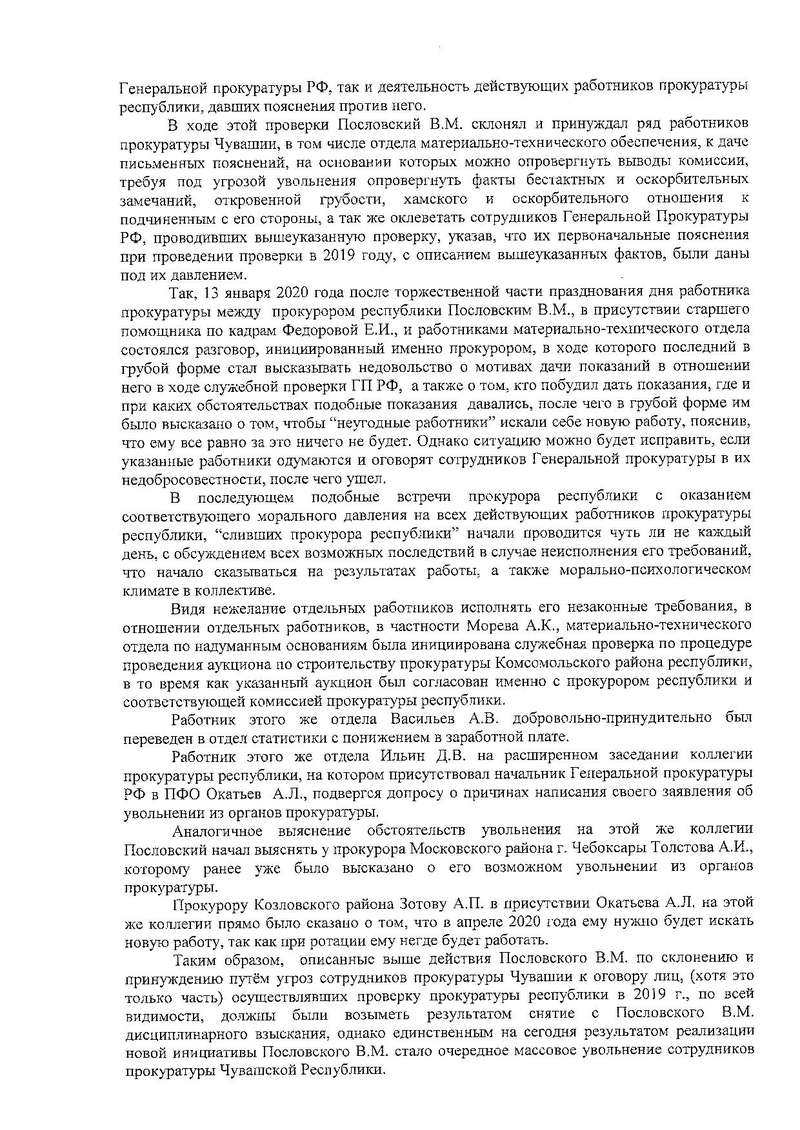 Генеральной прокуратуры РФ, так и деятельность действующих работников прокуратуры республики, давших пояснения против него.

В ходе этой проверки Пословский В.М. склонял и принуждал ряд работников прокуратуры Чувашии, в том числе отдела материально-технического обеспечения, к даче письменных пояснений, на основании которых можно опровергнуть выводы комиссии, требуя под угрозой увольнения опровергнуть факты бестактных и оскорбительных замечаний, откровенной грубости, хамского и оскорбительного отношения к подчиненным с его стороны, а так же оклеветать сотрудников Генеральной Прокуратуры РФ, проводивших вышеуказанную проверку, указав, что их первоначальные пояснения при проведении проверки в 2019 году, с описанием вышеуказанных фактов, были даны под их давлением.

Так, 13 января 2020 года после торжественной части празднования дня работника прокуратуры между прокурором республики Пословским В.М., в присутствии старшего помощника по кадрам Федоровой Е.И., и работниками материально-технического отдела состоялся разговор, инициированный именно прокурором, в ходе которого последний в грубой форме стал высказывать недовольство о мотивах дачи показаний в отношении него в ходе служебной проверки ГП РФ, а также о том, кто побудил дать показания, где и при каких обстоятельствах подобные показания давались, после чего в грубой форме им было высказано о том, чтобы "неугодные работники" искали себе новую работу, пояснив, что ему все равно за это ничего не будет. Однако ситуацию можно будет исправить, если указанные работники одумаются и оговорят сотрудников Генеральной прокуратуры в их недобросовестности, после чего ушел.

В последующем подобные встречи прокурора республики с оказанием соответствующего морального давления на всех действующих работников прокуратуры республики, "сливших прокурора республики" начали проводится чуть ли не каждый день, с обсуждением всех возможных последствий в случае неисполнения его требований, что начало сказываться на результатах работы, а также морально-психологическом климате в коллективе.

Видя нежелание отдельных работников исполнять его незаконные требования, в отношении отдельных работников, в частности Морева А.К., материально-технического отдела по надуманным основаниям была инициирована служебная проверка по процедуре проведения аукциона по строительству прокуратуры Комсомольского района республики, в то время как указанный аукцион был согласован именно с прокурором республики и соответствующей комиссией прокуратуры республики.

Работник этого же отдела Васильев А.В. добровольно-принудительно был переведен в отдел статистики с понижением в заработной плате.

Работник этого же отдела Ильин Д.В. на расширенном заседании коллегии прокуратуры республики, на котором присутствовал начальник Генеральной прокуратуры РФ в ПФО Окатьев А.Л., подвергся допросу о причинах написания своего заявления об увольнении из органов прокуратуры.

Аналогичное выяснение обстоятельств увольнения на этой же коллегии Пословский начал выяснять у прокурора Московского района г. Чебоксары Толстова А.И., которому ранее уже было высказано о его возможном увольнении из органов прокуратуры.

Прокурору Козловского района Зотову А.П. в присутствии Окатьева А.Л. на этой же коллегии прямо было сказано о том, что в апреле 2020 года ему нужно будет искать новую работу, так как при ротации ему негде будет работать.

Таким образом, описанные выше действия Пословского В.М. по склонению и принуждению путём угроз сотрудников прокуратуры Чувашии к оговору лиц, (хотя это только часть) осуществлявших проверку прокуратуры республики в 2019 г., по всей видимости, должны были возыметь результатом снятие с Пословского В.М. дисциплинарного взыскания, однако единственным на сегодня результатом реализации новой инициативы Пословского В.М. стало очередное массовое увольнение сотрудников прокуратуры Чувашской Республики.